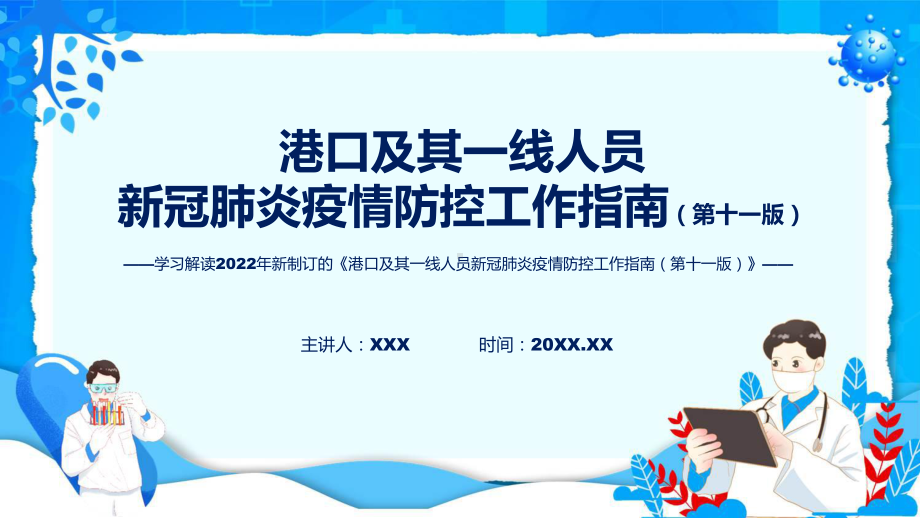 港口及其一线人员
新冠肺炎疫情防控工作指南（第十一版）

——学习解读2022年新制订的《港口及其一线人员新冠肺炎疫情防控工作指南（第十一版）》——

主讲人：XXX　　时间：20XX.XX